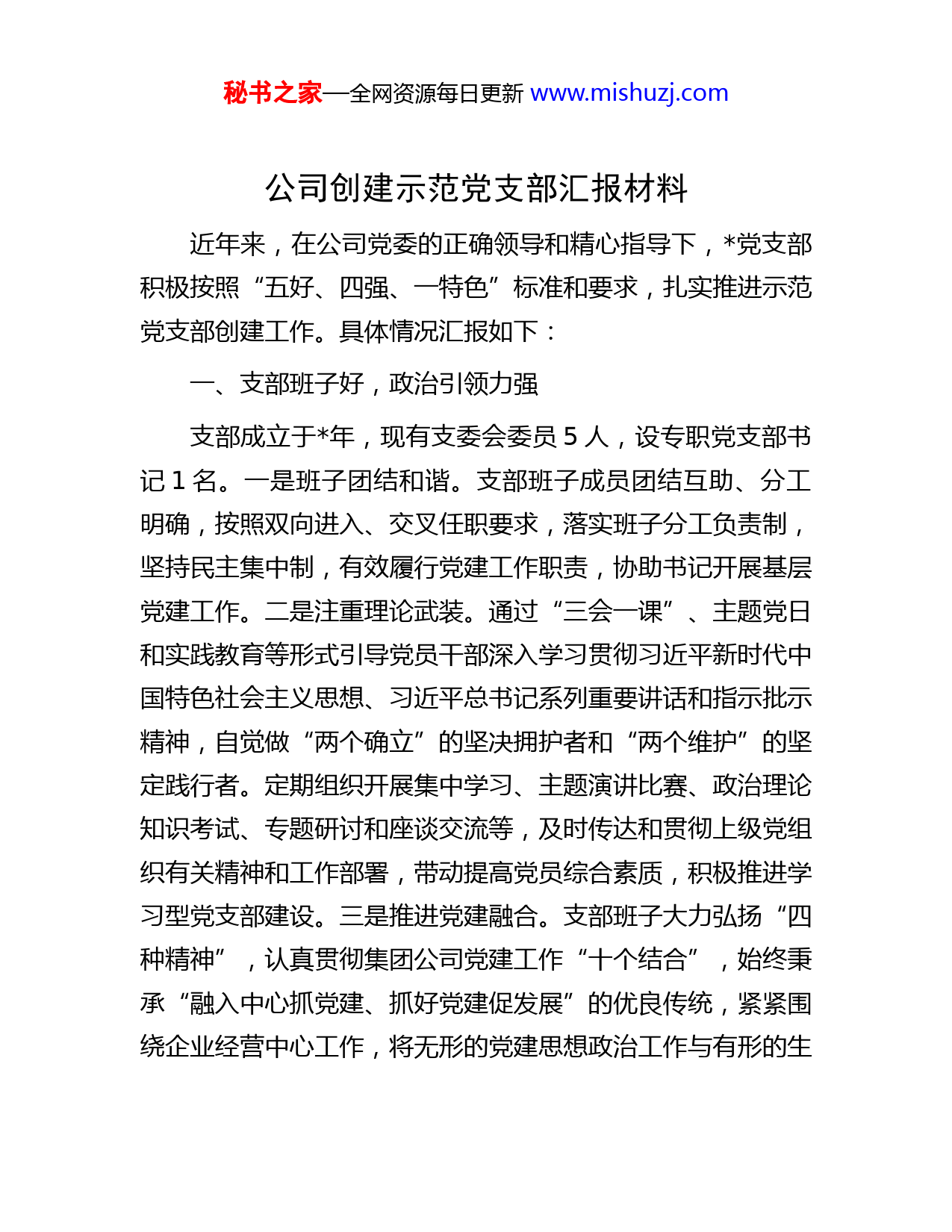 秘书之家—全网资源每日更新 www.mishuzj.com

公司创建示范党支部汇报材料

近年来，在公司党委的正确领导和精心指导下，*党支部积极按照“五好、四强、一特色”标准和要求，扎实推进示范党支部创建工作。具体情况汇报如下：

一、支部班子好，政治引领力强

支部成立于*年，现有支委会委员 5 人，设专职党支部书记 1 名。一是班子团结和谐。支部班子成员团结互助、分工明确，按照双向进入、交叉任职要求，落实班子分工负责制，坚持民主集中制，有效履行党建工作职责，协助书记开展基层党建工作。二是注重理论武装。通过“三会一课”、主题党日和实践教育等形式引导党员干部深入学习贯彻习近平新时代中国特色社会主义思想、习近平总书记系列重要讲话和指示批示精神，自觉做“两个确立”的坚决拥护者和“两个维护”的坚定践行者。定期组织开展集中学习、主题演讲比赛、政治理论知识考试、专题研讨和座谈交流等，及时传达和贯彻上级党组织有关精神和工作部署，带动提高党员综合素质，积极推进学习型党支部建设。三是推进党建融合。支部班子大力弘扬“四种精神”，认真贯彻集团公司党建工作“十个结合”，始终秉承“融入中心抓党建、抓好党建促发展”的优良传统，紧紧围绕企业经营中心工作，将无形的党建思想政治工作与有形的生